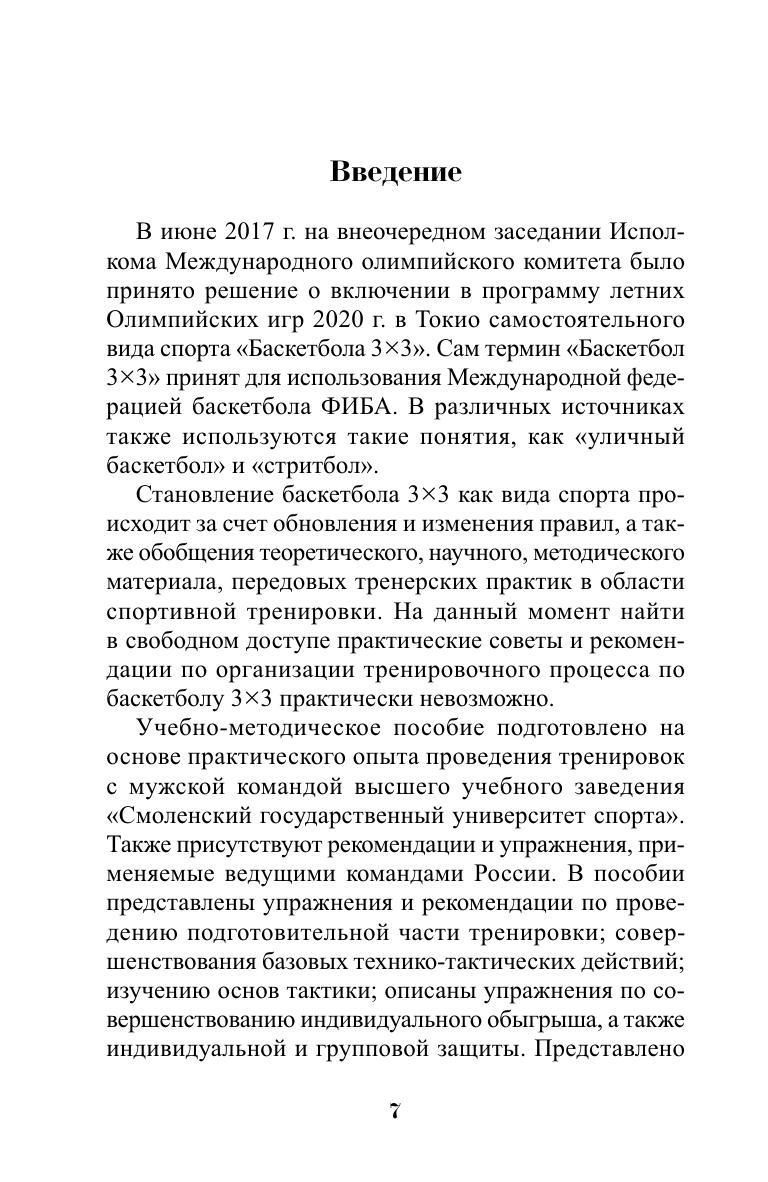 Введение

В июне 2017 г. на внеочередном заседании Исполкома Международного олимпийского комитета было принято решение о включении в программу летних Олимпийских игр 2020 г. в Токио самостоятельного вида спорта «Баскетбола 3×3». Сам термин «Баскетбол 3×3» принят для использования Международной федерацией баскетбола ФИБА. В различных источниках также используются такие понятия, как «уличный баскетбол» и «стритбол».

Становление баскетбола 3×3 как вида спорта происходит за счет обновления и изменения правил, а также обобщения теоретического, научного, методического материала, передовых тренерских практик в области спортивной тренировки. На данный момент найти в свободном доступе практические советы и рекомендации по организации тренировочного процесса по баскетболу 3×3 практически невозможно.

Учебно-методическое пособие подготовлено на основе практического опыта проведения тренировок с мужской командой высшего учебного заведения «Смоленский государственный университет спорта». Также присутствуют рекомендации и упражнения, применяемые ведущими командами России. В пособии представлены упражнения и рекомендации по проведению подготовительной части тренировки; совершенствования базовых технико-тактических действий; изучению основ тактики; описаны упражнения по совершенствованию индивидуального обыгрыша, а также индивидуальной и групповой защиты. Представлено

7